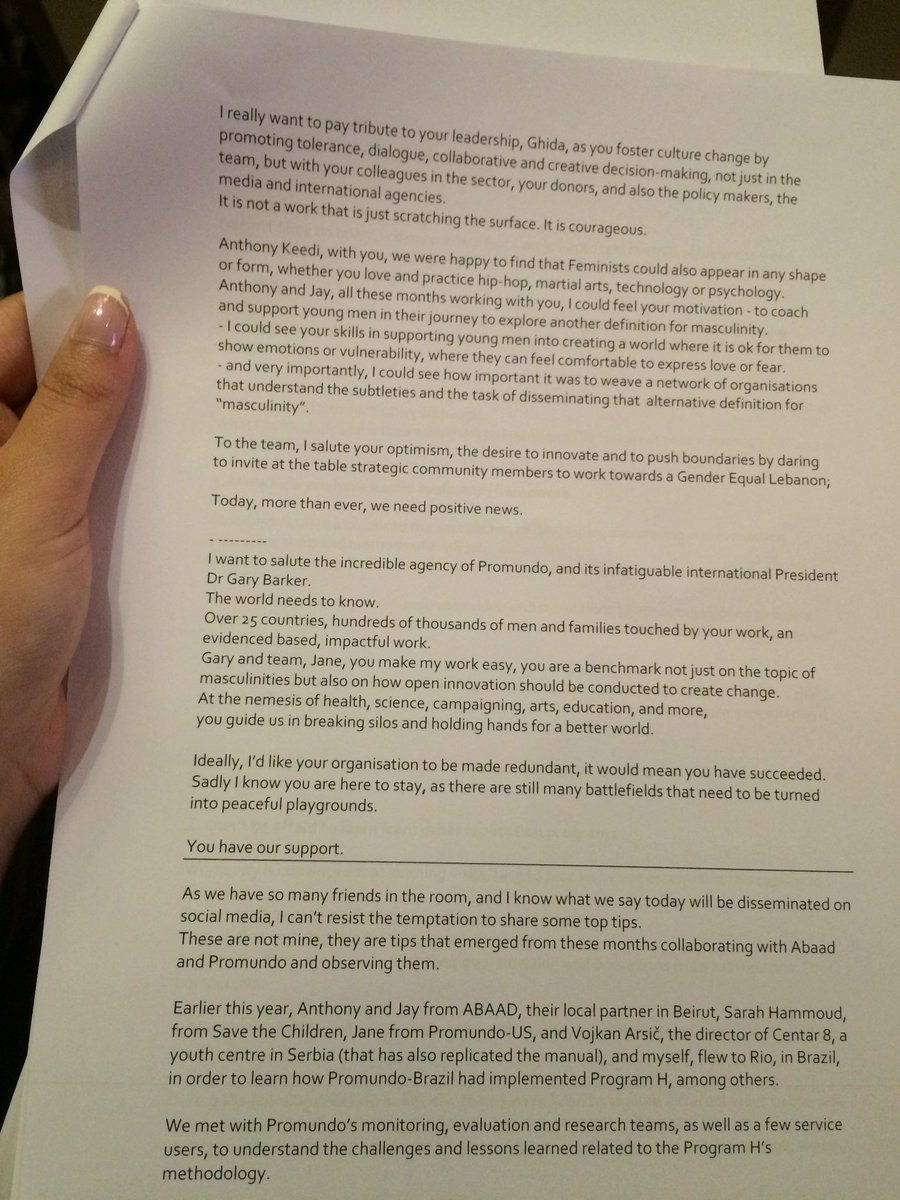 I really want to pay tribute to your leadership, Ghida, as you foster culture change by promoting tolerance, dialogue, collaborative and creative decision-making, not just in the team, but with your colleagues in the sector, your donors, and also the policy makers, the media and international agencies.
It is not a work that is just scratching the surface. It is courageous.

Anthony Keedi, with you, we were happy to find that Feminists could also appear in any shape or form, whether you love and practice hip-hop, martial arts, technology or psychology.
Anthony and Jay, all these months working with you, I could feel your motivation - to coach and support young men in their journey to explore another definition for masculinity.
- I could see your skills in supporting young men into creating a world where it is ok for them to show emotions or vulnerability, where they can feel comfortable to express love or fear.
- and very importantly, I could see how important it was to weave a network of organisations that understand the subtleties and the task of disseminating that alternative definition for "masculinity".

To the team, I salute your optimism, the desire to innovate and to push boundaries by daring to invite at the table strategic community members to work towards a Gender Equal Lebanon;

Today, more than ever, we need positive news.

- ---------
I want to salute the incredible agency of Promundo, and its infatiguable international President Dr Gary Barker.
The world needs to know.
Over 25 countries, hundreds of thousands of men and families touched by your work, an evidenced based, impactful work.
Gary and team, Jane, you make my work easy, you are a benchmark not just on the topic of masculinities but also on how open innovation should be conducted to create change.
At the nemesis of health, science, campaigning, arts, education, and more,
you guide us in breaking silos and holding hands for a better world.

Ideally, I'd like your organisation to be made redundant, it would mean you have succeeded. Sadly I know you are here to stay, as there are still many battlefields that need to be turned into peaceful playgrounds.

You have our support.

As we have so many friends in the room, and I know what we say today will be disseminated on social media, I can't resist the temptation to share some top tips.
These are not mine, they are tips that emerged from these months collaborating with Abaad and Promundo and observing them.

Earlier this year, Anthony and Jay from ABAAD, their local partner in Beirut, Sarah Hammoud, from Save the Children, Jane from Promundo-US, and Vojkan Arsič, the director of Centar 8, a youth centre in Serbia (that has also replicated the manual), and myself, flew to Rio, in Brazil, in order to learn how Promundo-Brazil had implemented Program H, among others.

We met with Promundo's monitoring, evaluation and research teams, as well as a few service users, to understand the challenges and lessons learned related to the Program H's methodology.